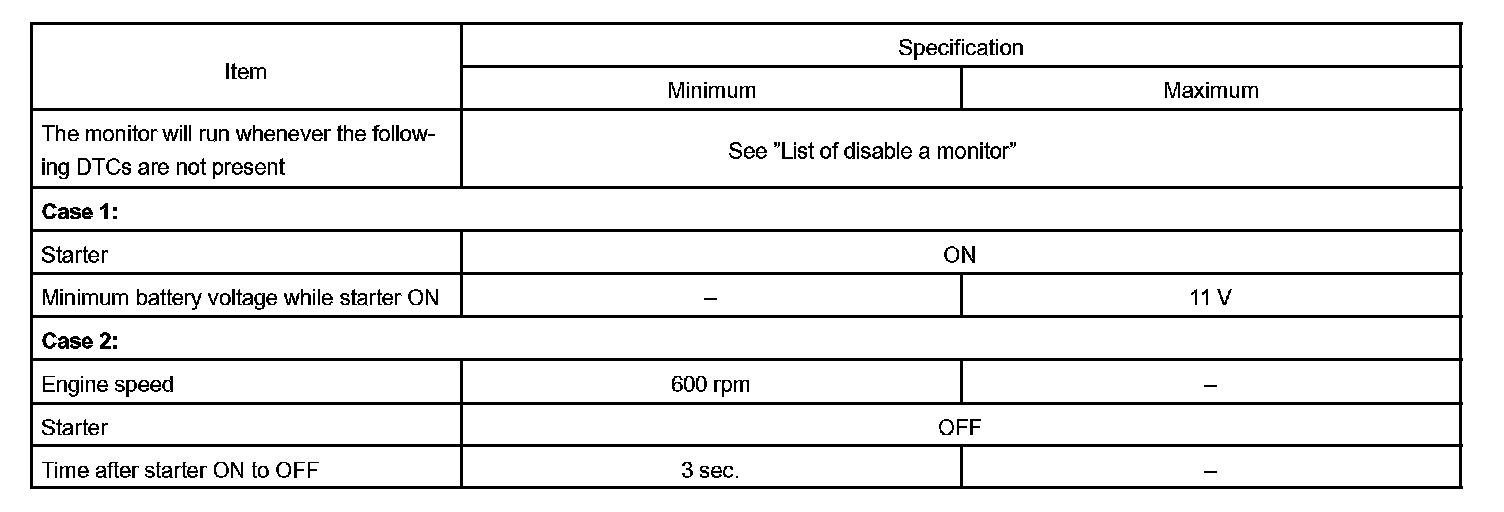 | Item | Specification | |
|---|---|---|
| | Minimum | Maximum |
| The monitor will run whenever the following DTCs are not present | See "List of disable a monitor" | |
| **Case 1:** | | |
| Starter | ON | |
| Minimum battery voltage while starter ON | – | 11 V |
| **Case 2:** | | |
| Engine speed | 600 rpm | – |
| Starter | OFF | |
| Time after starter ON to OFF | 3 sec. | – |